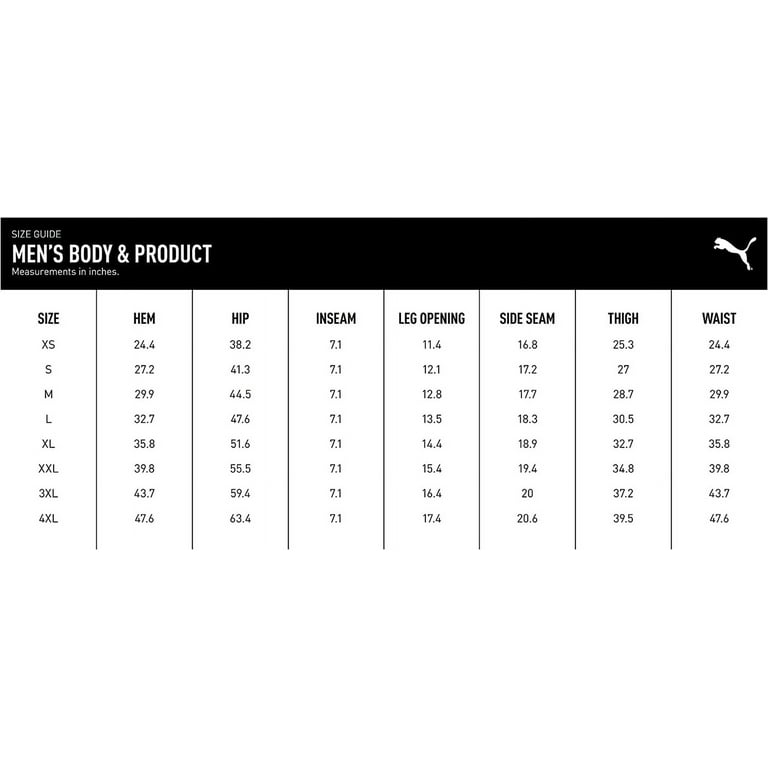 SIZE GUIDE
MEN'S BODY & PRODUCT
Measurements in inches.

| SIZE | HEM | HIP | INSEAM | LEG OPENING | SIDE SEAM | THIGH | WAIST |
|---|---|---|---|---|---|---|---|
| XS | 24.4 | 38.2 | 7.1 | 11.4 | 16.8 | 25.3 | 24.4 |
| S | 27.2 | 41.3 | 7.1 | 12.1 | 17.2 | 27 | 27.2 |
| M | 29.9 | 44.5 | 7.1 | 12.8 | 17.7 | 28.7 | 29.9 |
| L | 32.7 | 47.6 | 7.1 | 13.5 | 18.3 | 30.5 | 32.7 |
| XL | 35.8 | 51.6 | 7.1 | 14.4 | 18.9 | 32.7 | 35.8 |
| XXL | 39.8 | 55.5 | 7.1 | 15.4 | 19.4 | 34.8 | 39.8 |
| 3XL | 43.7 | 59.4 | 7.1 | 16.4 | 20 | 37.2 | 43.7 |
| 4XL | 47.6 | 63.4 | 7.1 | 17.4 | 20.6 | 39.5 | 47.6 |